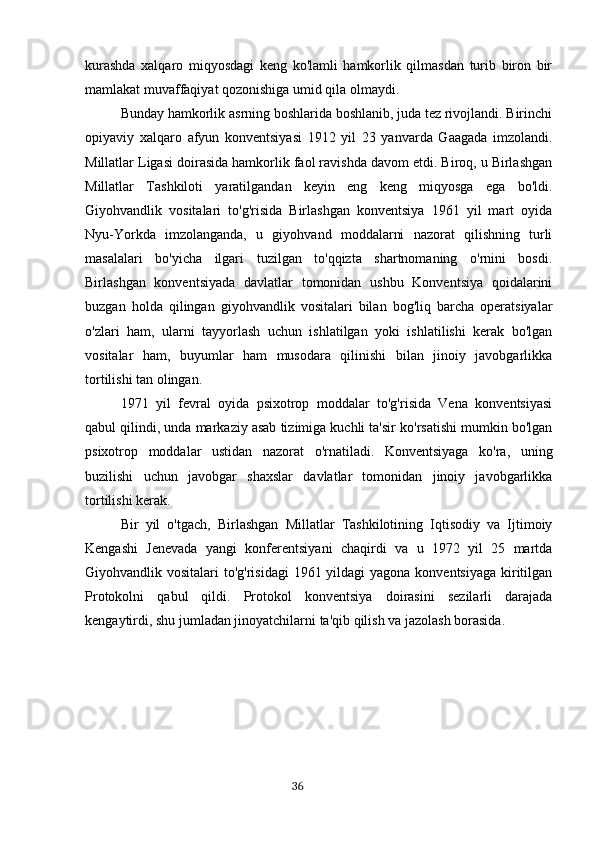 kurashda xalqaro miqyosdagi keng ko'lamli hamkorlik qilmasdan turib biron bir mamlakat muvaffaqiyat qozonishiga umid qila olmaydi.

Bunday hamkorlik asrning boshlarida boshlanib, juda tez rivojlandi. Birinchi opiyaviy xalqaro afyun konventsiyasi 1912 yil 23 yanvarda Gaagada imzolandi. Millatlar Ligasi doirasida hamkorlik faol ravishda davom etdi. Biroq, u Birlashgan Millatlar Tashkiloti yaratilgandan keyin eng keng miqyosga ega bo'ldi. Giyohvandlik vositalari to'g'risida Birlashgan konventsiya 1961 yil mart oyida Nyu-Yorkda imzolanganda, u giyohvand moddalarni nazorat qilishning turli masalalari bo'yicha ilgari tuzilgan to'qqizta shartnomaning o'rnini bosdi. Birlashgan konventsiyada davlatlar tomonidan ushbu Konventsiya qoidalarini buzgan holda qilingan giyohvandlik vositalari bilan bog'liq barcha operatsiyalar o'zlari ham, ularni tayyorlash uchun ishlatilgan yoki ishlatilishi kerak bo'lgan vositalar ham, buyumlar ham musodara qilinishi bilan jinoiy javobgarlikka tortilishi tan olingan.

1971 yil fevral oyida psixotrop moddalar to'g'risida Vena konventsiyasi qabul qilindi, unda markaziy asab tizimiga kuchli ta'sir ko'rsatishi mumkin bo'lgan psixotrop moddalar ustidan nazorat o'rnatiladi. Konventsiyaga ko'ra, uning buzilishi uchun javobgar shaxslar davlatlar tomonidan jinoiy javobgarlikka tortilishi kerak.

Bir yil o'tgach, Birlashgan Millatlar Tashkilotining Iqtisodiy va Ijtimoiy Kengashi Jenevada yangi konferentsiyani chaqirdi va u 1972 yil 25 martda Giyohvandlik vositalari to'g'risidagi 1961 yildagi yagona konventsiyaga kiritilgan Protokolni qabul qildi. Protokol konventsiya doirasini sezilarli darajada kengaytirdi, shu jumladan jinoyatchilarni ta'qib qilish va jazolash borasida.

36